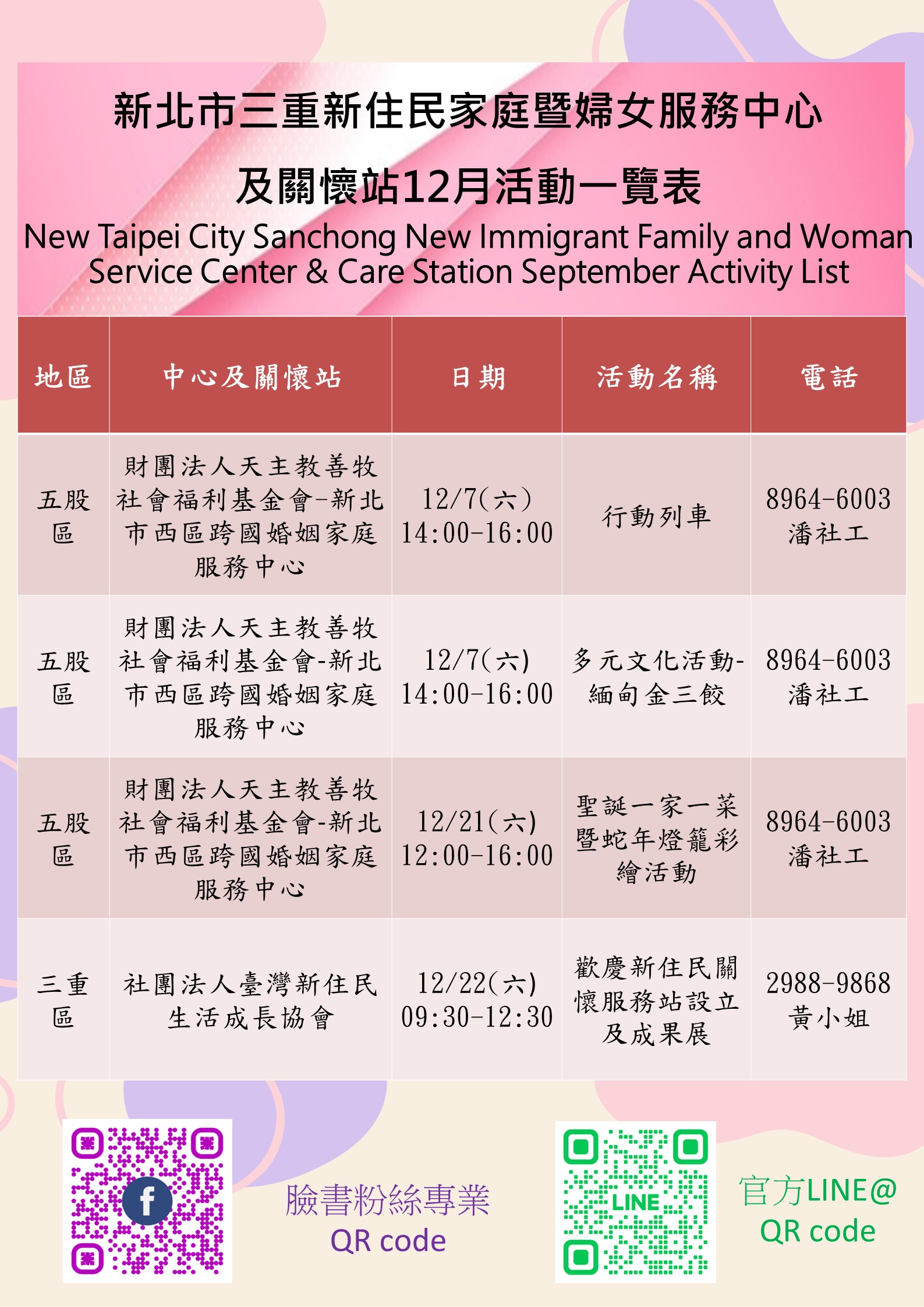 新北市三重新住民家庭暨婦女服務中心

及關懷站12月活動一覽表

New Taipei City Sanchong New Immigrant Family and Woman Service Center & Care Station September Activity List

| 地區 | 中心及關懷站 | 日期 | 活動名稱 | 電話 |
|---|---|---|---|---|
| 五股區 | 財團法人天主教善牧社會福利基金會-新北市西區跨國婚姻家庭服務中心 | 12/7(六) 14:00-16:00 | 行動列車 | 8964-6003 潘社工 |
| 五股區 | 財團法人天主教善牧社會福利基金會-新北市西區跨國婚姻家庭服務中心 | 12/7(六) 14:00-16:00 | 多元文化活動-緬甸金三餃 | 8964-6003 潘社工 |
| 五股區 | 財團法人天主教善牧社會福利基金會-新北市西區跨國婚姻家庭服務中心 | 12/21(六) 12:00-16:00 | 聖誕一家一菜暨蛇年燈籠彩繪活動 | 8964-6003 潘社工 |
| 三重區 | 社團法人臺灣新住民生活成長協會 | 12/22(六) 09:30-12:30 | 歡慶新住民關懷服務站設立及成果展 | 2988-9868 黃小姐 |

f

臉書粉絲專業
QR code

LINE

官方LINE@
QR code